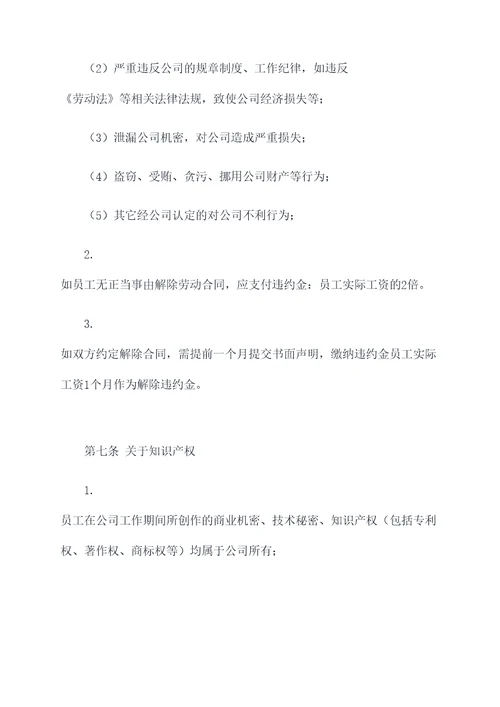 （2）严重违反公司的规章制度、工作纪律，如违反《劳动法》等相关法律法规，致使公司经济损失等；

（3）泄漏公司机密，对公司造成严重损失；

（4）盗窃、受贿、贪污、挪用公司财产等行为；

（5）其它经公司认定的对公司不利行为；

2.

如员工无正当事由解除劳动合同，应支付违约金：员工实际工资的2倍。

3.

如双方约定解除合同，需提前一个月提交书面声明，缴纳违约金员工实际工资1个月作为解除违约金。

第七条 关于知识产权

1.

员工在公司工作期间所创作的商业机密、技术秘密、知识产权（包括专利权、著作权、商标权等）均属于公司所有；